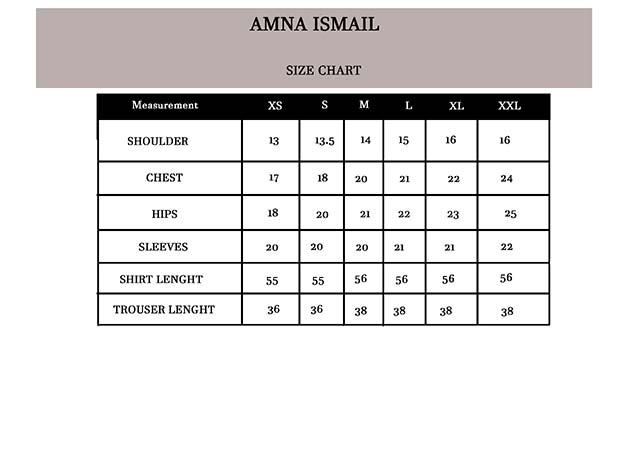 AMNA ISMAIL

SIZE CHART

| Measurement | XS | S | M | L | XL | XXL |
|---|---|---|---|---|---|---|
| SHOULDER | 13 | 13.5 | 14 | 15 | 16 | 16 |
| CHEST | 17 | 18 | 20 | 21 | 22 | 24 |
| HIPS | 18 | 20 | 21 | 22 | 23 | 25 |
| SLEEVES | 20 | 20 | 20 | 21 | 21 | 22 |
| SHIRT LENGHT | 55 | 55 | 56 | 56 | 56 | 56 |
| TROUSER LENGHT | 36 | 36 | 38 | 38 | 38 | 38 |